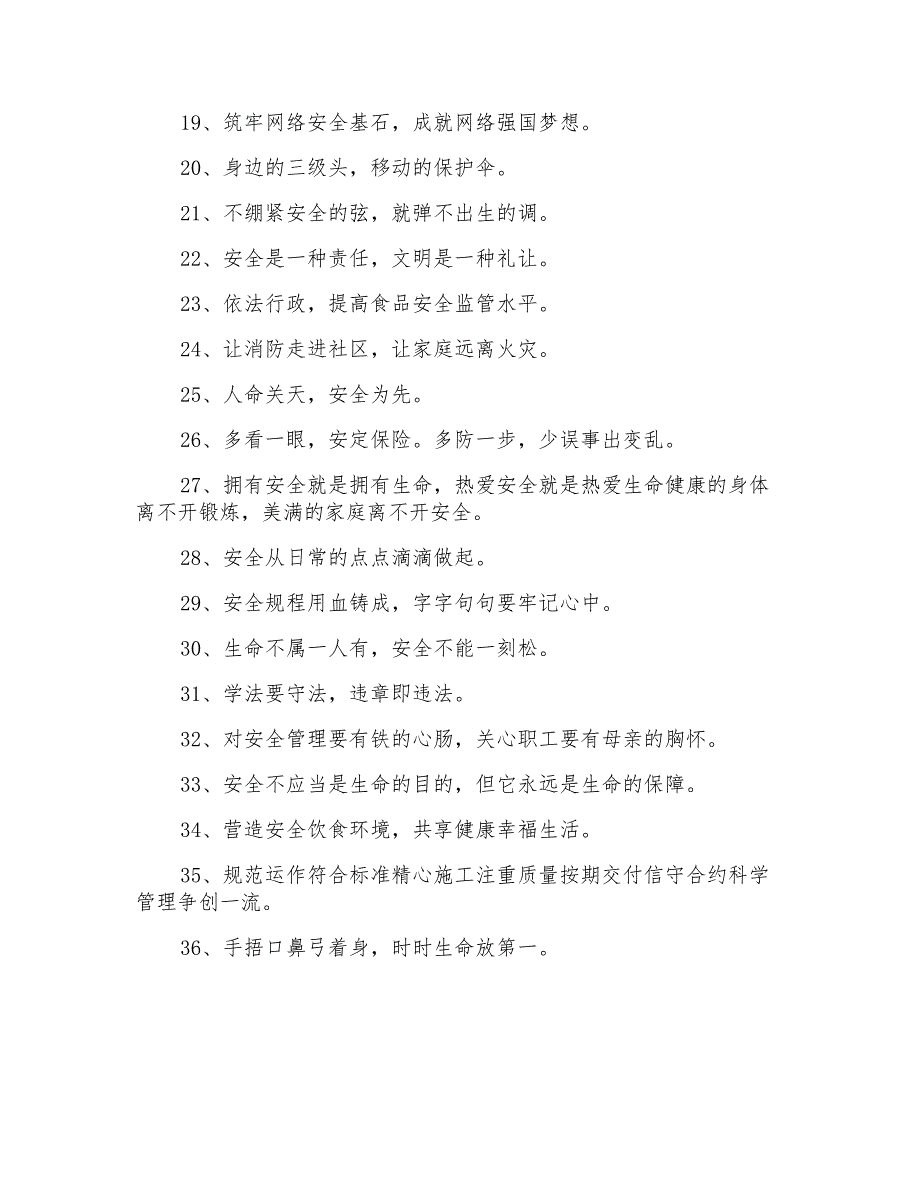 19、筑牢网络安全基石，成就网络强国梦想。

20、身边的三级头，移动的保护伞。

21、不绷紧安全的弦，就弹不出生的调。

22、安全是一种责任，文明是一种礼让。

23、依法行政，提高食品安全监管水平。

24、让消防走进社区，让家庭远离火灾。

25、人命关天，安全为先。

26、多看一眼，安定保险。多防一步，少误事出变乱。

27、拥有安全就是拥有生命，热爱安全就是热爱生命健康的身体离不开锻炼，美满的家庭离不开安全。

28、安全从日常的点点滴滴做起。

29、安全规程用血铸成，字字句句要牢记心中。

30、生命不属一人有，安全不能一刻松。

31、学法要守法，违章即违法。

32、对安全管理要有铁的心肠，关心职工要有母亲的胸怀。

33、安全不应当是生命的目的，但它永远是生命的保障。

34、营造安全饮食环境，共享健康幸福生活。

35、规范运作符合标准精心施工注重质量按期交付信守合约科学管理争创一流。

36、手捂口鼻弓着身，时时生命放第一。